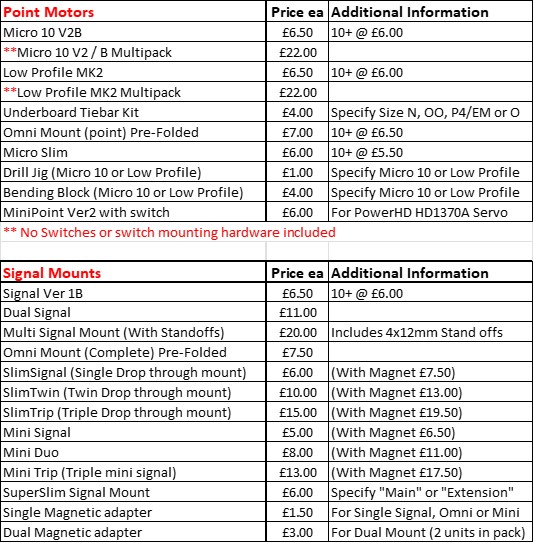 | Point Motors | Price ea | Additional Information |
|---|---|---|
| Micro 10 V2B | £6.50 | 10+ @ £6.00 |
| **Micro 10 V2 / B Multipack | £22.00 | |
| Low Profile MK2 | £6.50 | 10+ @ £6.00 |
| **Low Profile MK2 Multipack | £22.00 | |
| Underboard Tiebar Kit | £4.00 | Specify Size N, OO, P4/EM or O |
| Omni Mount (point) Pre-Folded | £7.00 | 10+ @ £6.50 |
| Micro Slim | £6.00 | 10+ @ £5.50 |
| Drill Jig (Micro 10 or Low Profile) | £1.00 | Specify Micro 10 or Low Profile |
| Bending Block (Micro 10 or Low Profile) | £4.00 | Specify Micro 10 or Low Profile |
| MiniPoint Ver2 with switch | £6.00 | For PowerHD HD1370A Servo |

** No Switches or switch mounting hardware included

| Signal Mounts | Price ea | Additional Information |
|---|---|---|
| Signal Ver 1B | £6.50 | 10+ @ £6.00 |
| Dual Signal | £11.00 | |
| Multi Signal Mount (With Standoffs) | £20.00 | Includes 4x12mm Stand offs |
| Omni Mount (Complete) Pre-Folded | £7.50 | |
| SlimSignal (Single Drop through mount) | £6.00 | (With Magnet £7.50) |
| SlimTwin (Twin Drop through mount) | £10.00 | (With Magnet £13.00) |
| SlimTrip (Triple Drop through mount) | £15.00 | (With Magnet £19.50) |
| Mini Signal | £5.00 | (With Magnet £6.50) |
| Mini Duo | £8.00 | (With Magnet £11.00) |
| Mini Trip (Triple mini signal) | £13.00 | (With Magnet £17.50) |
| SuperSlim Signal Mount | £6.00 | Specify "Main" or "Extension" |
| Single Magnetic adapter | £1.50 | For Single Signal, Omni or Mini |
| Dual Magnetic adapter | £3.00 | For Dual Mount (2 units in pack) |